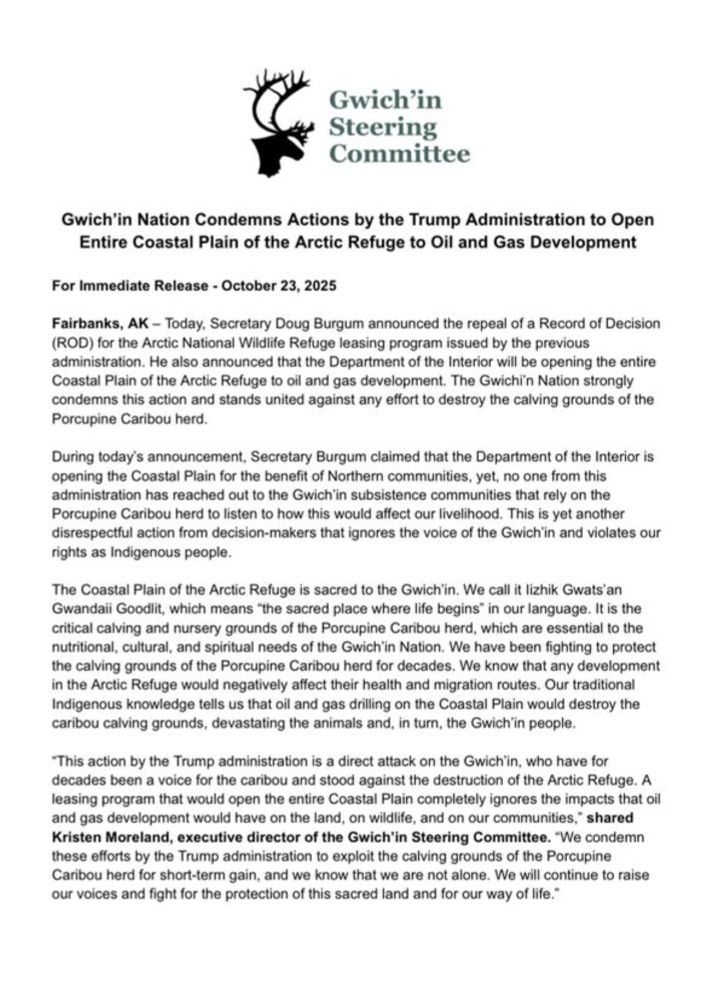 Gwich'in Steering Committee

Gwich'in Nation Condemns Actions by the Trump Administration to Open Entire Coastal Plain of the Arctic Refuge to Oil and Gas Development

For Immediate Release - October 23, 2025

Fairbanks, AK – Today, Secretary Doug Burgum announced the repeal of a Record of Decision (ROD) for the Arctic National Wildlife Refuge leasing program issued by the previous administration. He also announced that the Department of the Interior will be opening the entire Coastal Plain of the Arctic Refuge to oil and gas development. The Gwichi'n Nation strongly condemns this action and stands united against any effort to destroy the calving grounds of the Porcupine Caribou herd.

During today's announcement, Secretary Burgum claimed that the Department of the Interior is opening the Coastal Plain for the benefit of Northern communities, yet, no one from this administration has reached out to the Gwich'in subsistence communities that rely on the Porcupine Caribou herd to listen to how this would affect our livelihood. This is yet another disrespectful action from decision-makers that ignores the voice of the Gwich'in and violates our rights as Indigenous people.

The Coastal Plain of the Arctic Refuge is sacred to the Gwich'in. We call it Iizhik Gwats'an Gwandaii Goodlit, which means "the sacred place where life begins" in our language. It is the critical calving and nursery grounds of the Porcupine Caribou herd, which are essential to the nutritional, cultural, and spiritual needs of the Gwich'in Nation. We have been fighting to protect the calving grounds of the Porcupine Caribou herd for decades. We know that any development in the Arctic Refuge would negatively affect their health and migration routes. Our traditional Indigenous knowledge tells us that oil and gas drilling on the Coastal Plain would destroy the caribou calving grounds, devastating the animals and, in turn, the Gwich'in people.

"This action by the Trump administration is a direct attack on the Gwich'in, who have for decades been a voice for the caribou and stood against the destruction of the Arctic Refuge. A leasing program that would open the entire Coastal Plain completely ignores the impacts that oil and gas development would have on the land, on wildlife, and on our communities," shared Kristen Moreland, executive director of the Gwich'in Steering Committee. "We condemn these efforts by the Trump administration to exploit the calving grounds of the Porcupine Caribou herd for short-term gain, and we know that we are not alone. We will continue to raise our voices and fight for the protection of this sacred land and for our way of life."